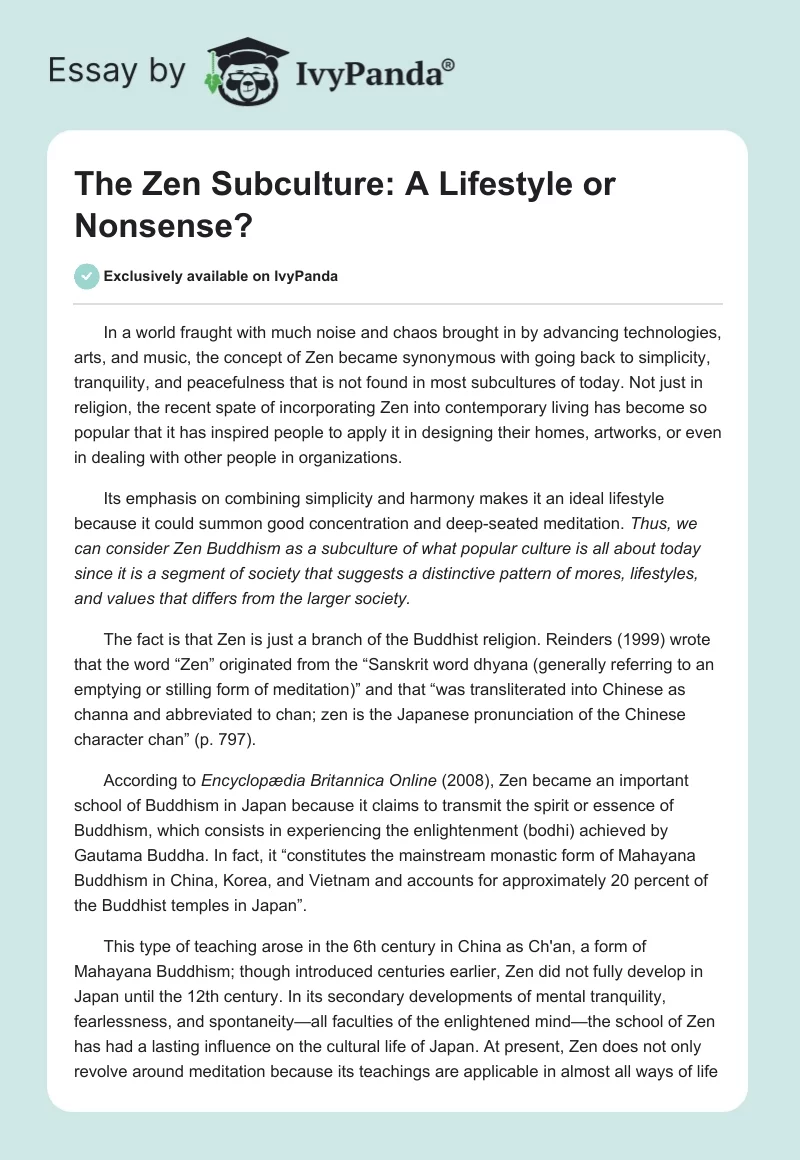 Essay by IvyPanda®

The Zen Subculture: A Lifestyle or Nonsense?

Exclusively available on IvyPanda

In a world fraught with much noise and chaos brought in by advancing technologies, arts, and music, the concept of Zen became synonymous with going back to simplicity, tranquility, and peacefulness that is not found in most subcultures of today. Not just in religion, the recent spate of incorporating Zen into contemporary living has become so popular that it has inspired people to apply it in designing their homes, artworks, or even in dealing with other people in organizations.

Its emphasis on combining simplicity and harmony makes it an ideal lifestyle because it could summon good concentration and deep-seated meditation. Thus, we can consider Zen Buddhism as a subculture of what popular culture is all about today since it is a segment of society that suggests a distinctive pattern of mores, lifestyles, and values that differs from the larger society.

The fact is that Zen is just a branch of the Buddhist religion. Reinders (1999) wrote that the word “Zen” originated from the “Sanskrit word dhyana (generally referring to an emptying or stilling form of meditation)” and that “was transliterated into Chinese as channa and abbreviated to chan; zen is the Japanese pronunciation of the Chinese character chan” (p. 797).

According to Encyclopædia Britannica Online (2008), Zen became an important school of Buddhism in Japan because it claims to transmit the spirit or essence of Buddhism, which consists in experiencing the enlightenment (bodhi) achieved by Gautama Buddha. In fact, it “constitutes the mainstream monastic form of Mahayana Buddhism in China, Korea, and Vietnam and accounts for approximately 20 percent of the Buddhist temples in Japan”.

This type of teaching arose in the 6th century in China as Ch'an, a form of Mahayana Buddhism; though introduced centuries earlier, Zen did not fully develop in Japan until the 12th century. In its secondary developments of mental tranquility, fearlessness, and spontaneity—all faculties of the enlightened mind—the school of Zen has had a lasting influence on the cultural life of Japan. At present, Zen does not only revolve around meditation because its teachings are applicable in almost all ways of life